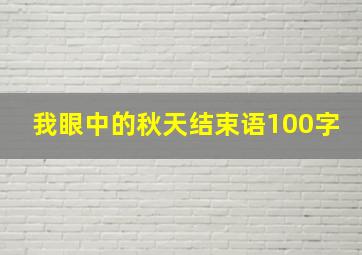 我眼中的秋天结束语100字